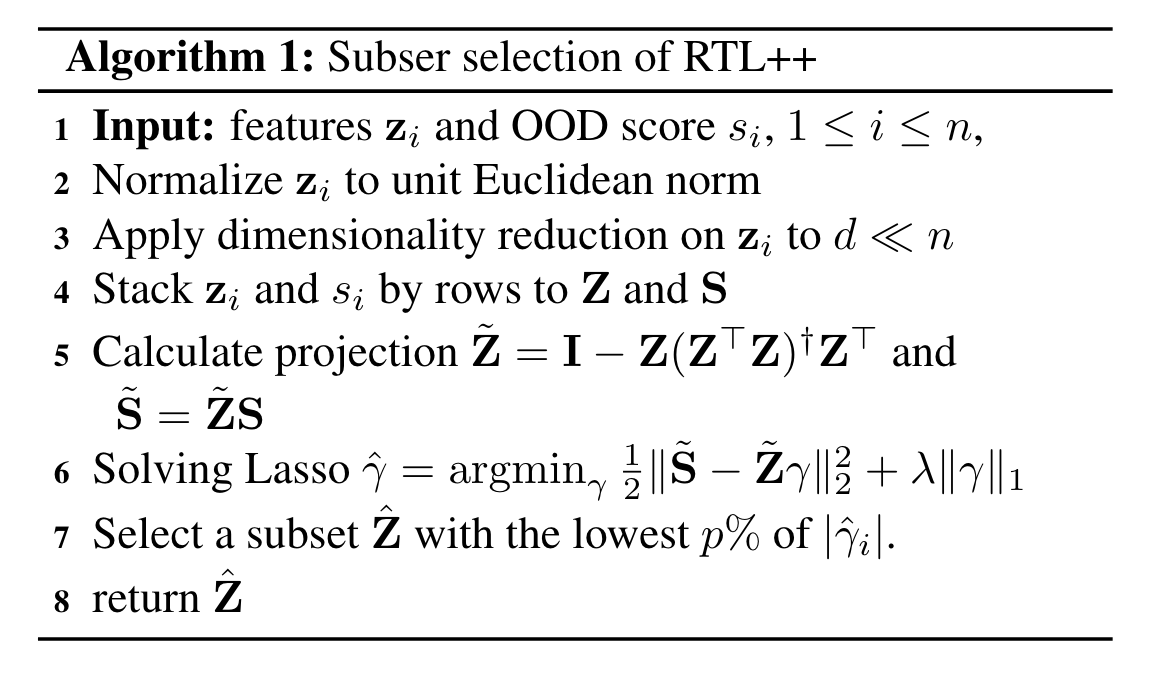 **Algorithm 1:** Subser selection of RTL++

1 **Input:** features $\mathbf{z}_i$ and OOD score $s_i$, $1 \leq i \leq n$,
2 Normalize $\mathbf{z}_i$ to unit Euclidean norm
3 Apply dimensionality reduction on $\mathbf{z}_i$ to $d \ll n$
4 Stack $\mathbf{z}_i$ and $s_i$ by rows to $\mathbf{Z}$ and $\mathbf{S}$
5 Calculate projection $\tilde{\mathbf{Z}} = \mathbf{I} - \mathbf{Z}(\mathbf{Z}^\top \mathbf{Z})^\dagger \mathbf{Z}^\top$ and $\tilde{\mathbf{S}} = \tilde{\mathbf{Z}}\mathbf{S}$
6 Solving Lasso $\hat{\gamma} = \operatorname{argmin}_\gamma \frac{1}{2}\|\tilde{\mathbf{S}} - \tilde{\mathbf{Z}}\gamma\|_2^2 + \lambda\|\gamma\|_1$
7 Select a subset $\hat{\mathbf{Z}}$ with the lowest $p\%$ of $|\hat{\gamma}_i|$.
8 return $\hat{\mathbf{Z}}$